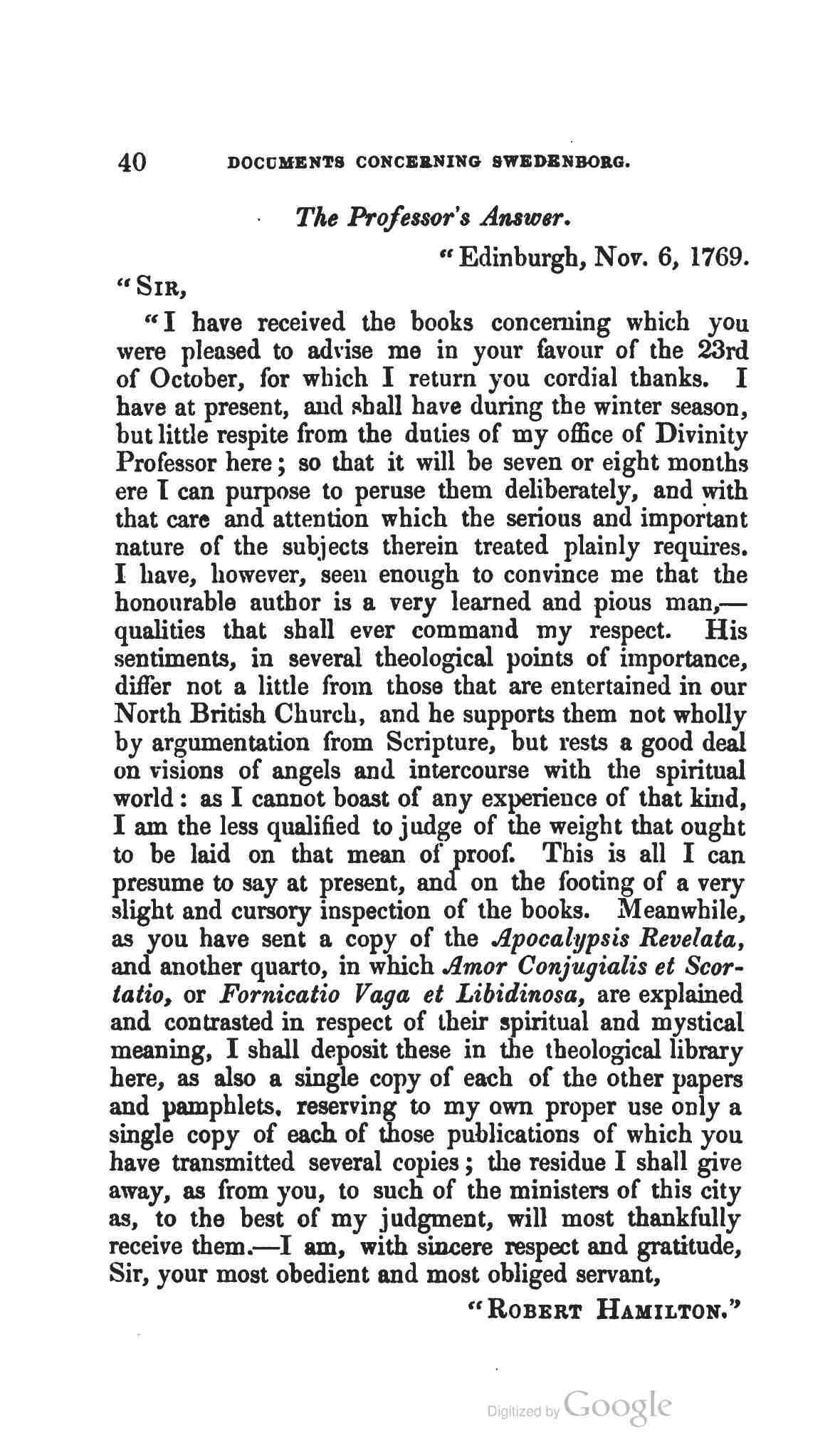 40 DOCUMENTS CONCERNING SWEDENBORG.

The Professor's Answer.

"Edinburgh, Nov. 6, 1769.

"SIR,

"I have received the books concerning which you were pleased to advise me in your favour of the 23rd of October, for which I return you cordial thanks. I have at present, and shall have during the winter season, but little respite from the duties of my office of Divinity Professor here; so that it will be seven or eight months ere I can purpose to peruse them deliberately, and with that care and attention which the serious and important nature of the subjects therein treated plainly requires. I have, however, seen enough to convince me that the honourable author is a very learned and pious man,—qualities that shall ever command my respect. His sentiments, in several theological points of importance, differ not a little from those that are entertained in our North British Church, and he supports them not wholly by argumentation from Scripture, but rests a good deal on visions of angels and intercourse with the spiritual world: as I cannot boast of any experience of that kind, I am the less qualified to judge of the weight that ought to be laid on that mean of proof. This is all I can presume to say at present, and on the footing of a very slight and cursory inspection of the books. Meanwhile, as you have sent a copy of the Apocalypsis Revelata, and another quarto, in which Amor Conjugialis et Scortatio, or Fornicatio Vaga et Libidinosa, are explained and contrasted in respect of their spiritual and mystical meaning, I shall deposit these in the theological library here, as also a single copy of each of the other papers and pamphlets, reserving to my own proper use only a single copy of each of those publications of which you have transmitted several copies; the residue I shall give away, as from you, to such of the ministers of this city as, to the best of my judgment, will most thankfully receive them.—I am, with sincere respect and gratitude, Sir, your most obedient and most obliged servant,

"ROBERT HAMILTON."

Digitized by Google